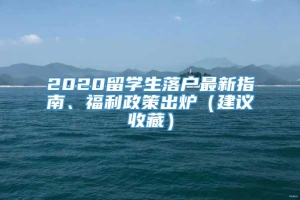 2020留学生落户最新指南、福利政策出炉（建议收藏）